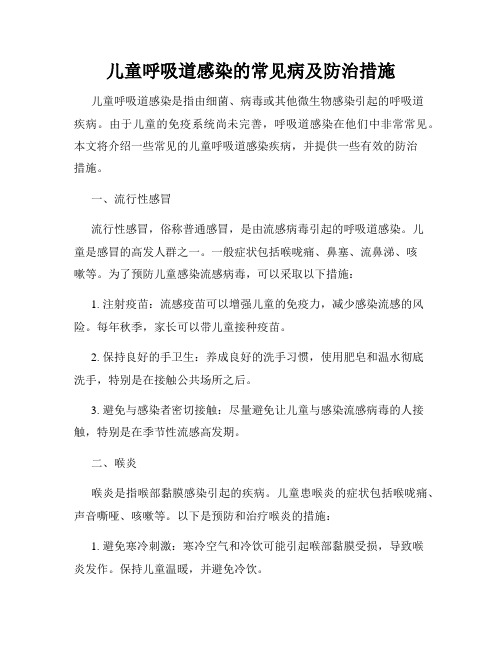 儿童呼吸道感染的常见病及防治措施

儿童呼吸道感染是指由细菌、病毒或其他微生物感染引起的呼吸道疾病。由于儿童的免疫系统尚未完善，呼吸道感染在他们中非常常见。本文将介绍一些常见的儿童呼吸道感染疾病，并提供一些有效的防治措施。

一、流行性感冒

流行性感冒，俗称普通感冒，是由流感病毒引起的呼吸道感染。儿童是感冒的高发人群之一。一般症状包括喉咙痛、鼻塞、流鼻涕、咳嗽等。为了预防儿童感染流感病毒，可以采取以下措施：

1. 注射疫苗：流感疫苗可以增强儿童的免疫力，减少感染流感的风险。每年秋季，家长可以带儿童接种疫苗。

2. 保持良好的手卫生：养成良好的洗手习惯，使用肥皂和温水彻底洗手，特别是在接触公共场所之后。

3. 避免与感染者密切接触：尽量避免让儿童与感染流感病毒的人接触，特别是在季节性流感高发期。

二、喉炎

喉炎是指喉部黏膜感染引起的疾病。儿童患喉炎的症状包括喉咙痛、声音嘶哑、咳嗽等。以下是预防和治疗喉炎的措施：

1. 避免寒冷刺激：寒冷空气和冷饮可能引起喉部黏膜受损，导致喉炎发作。保持儿童温暖，并避免冷饮。